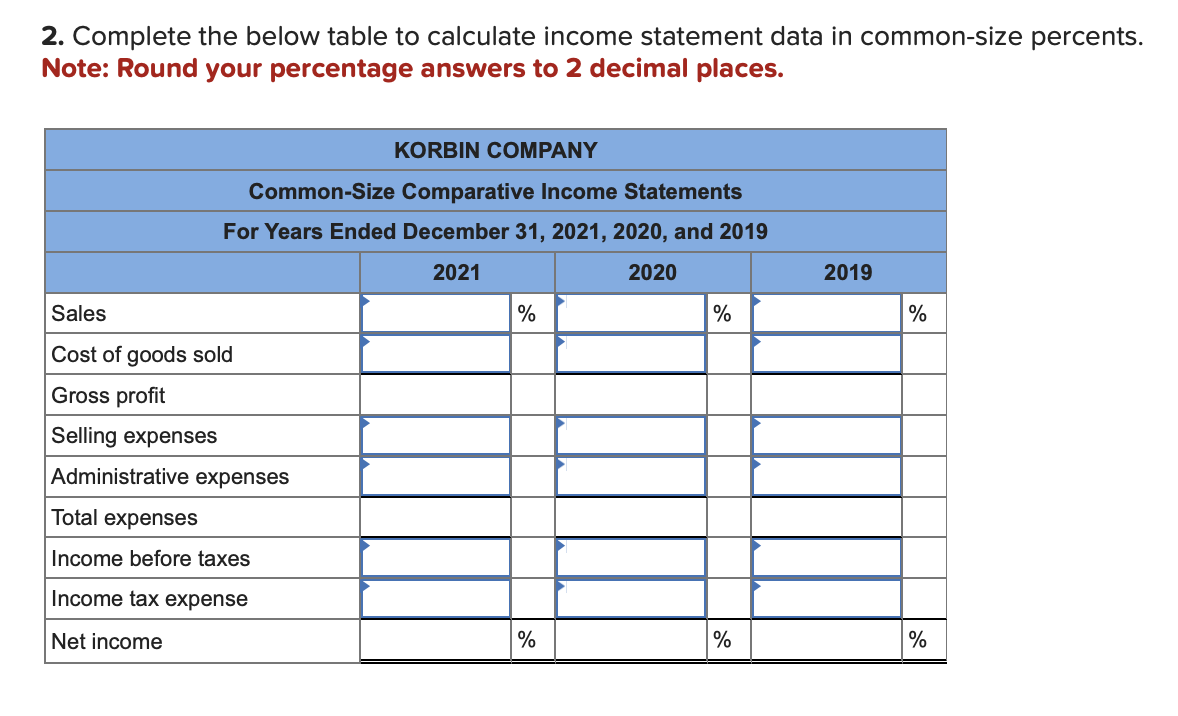 2. Complete the below table to calculate income statement data in common-size percents.
Note: Round your percentage answers to 2 decimal places.

KORBIN COMPANY
Common-Size Comparative Income Statements
For Years Ended December 31, 2021, 2020, and 2019

| | 2021 | | 2020 | | 2019 | |
|---|---|---|---|---|---|---|
| Sales | | % | | % | | % |
| Cost of goods sold | | | | | | |
| Gross profit | | | | | | |
| Selling expenses | | | | | | |
| Administrative expenses | | | | | | |
| Total expenses | | | | | | |
| Income before taxes | | | | | | |
| Income tax expense | | | | | | |
| Net income | | % | | % | | % |